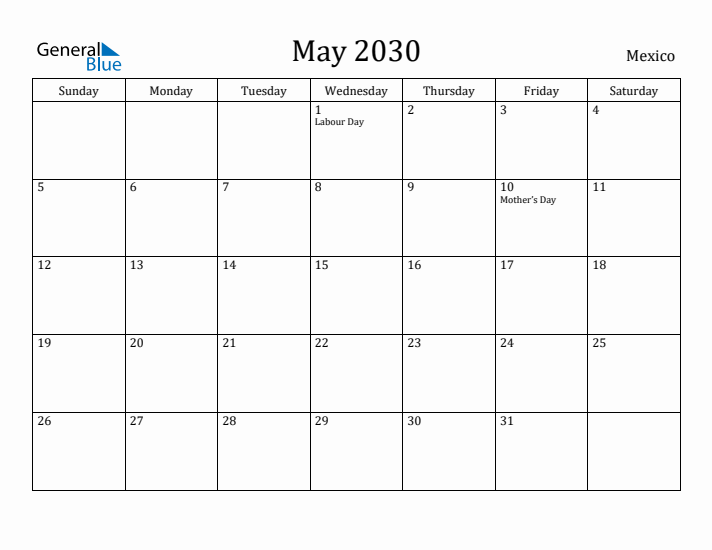 General Blue

May 2030

Mexico

| Sunday | Monday | Tuesday | Wednesday | Thursday | Friday | Saturday |
|---|---|---|---|---|---|---|
| | | | 1 Labour Day | 2 | 3 | 4 |
| 5 | 6 | 7 | 8 | 9 | 10 Mother's Day | 11 |
| 12 | 13 | 14 | 15 | 16 | 17 | 18 |
| 19 | 20 | 21 | 22 | 23 | 24 | 25 |
| 26 | 27 | 28 | 29 | 30 | 31 | |